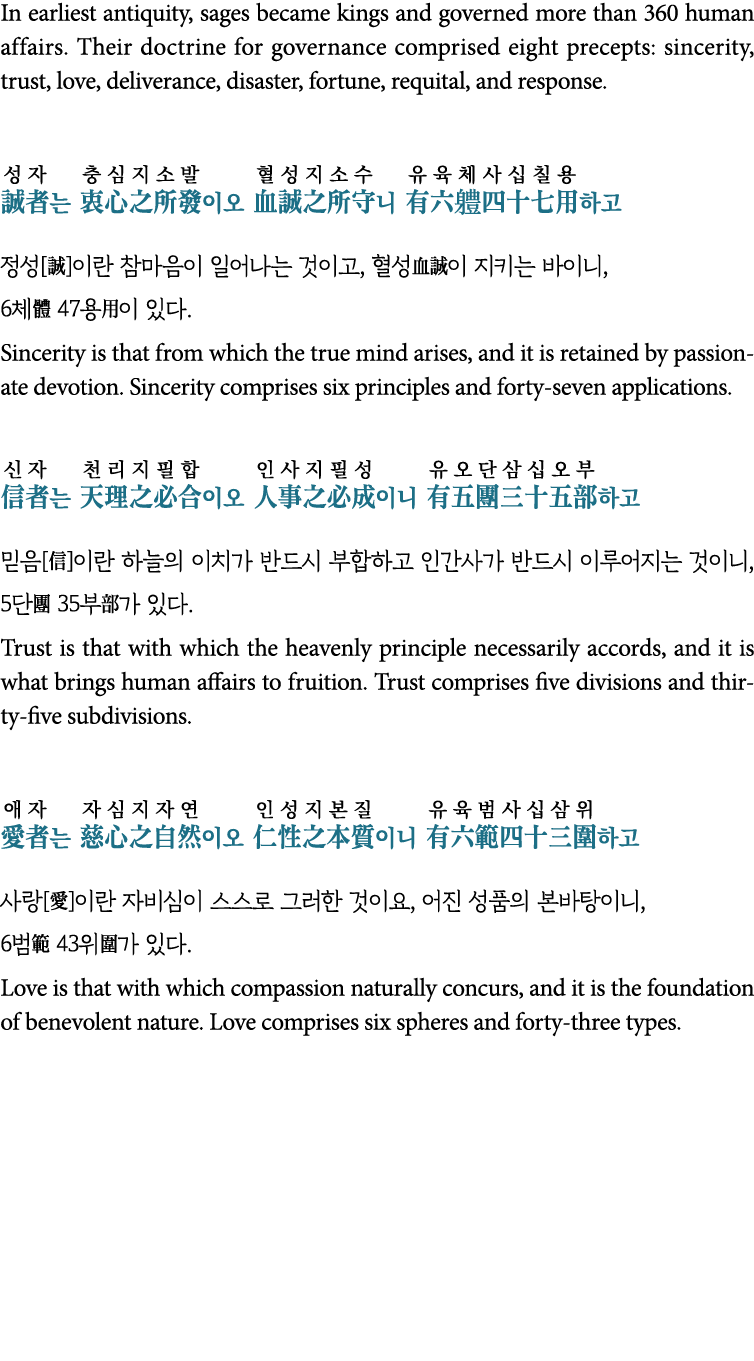 In earliest antiquity, sages became kings and governed more than 360 human affairs. Their doctrine for governance comprised eight precepts: sincerity, trust, love, deliverance, disaster, fortune, requital, and response.

성자 충심지소발 혈성지소수 유육체사십칠용
誠者는 衷心之所發이오 血誠之所守니 有六體四十七用하고

정성[誠]이란 참마음이 일어나는 것이고, 혈성血誠이 지키는 바이니, 6체體 47용用이 있다.

Sincerity is that from which the true mind arises, and it is retained by passionate devotion. Sincerity comprises six principles and forty-seven applications.

신자 천리지필합 인사지필성 유오단삼십오부
信者는 天理之必合이오 人事之必成이니 有五團三十五部하고

믿음[信]이란 하늘의 이치가 반드시 부합하고 인간사가 반드시 이루어지는 것이니, 5단團 35부部가 있다.

Trust is that with which the heavenly principle necessarily accords, and it is what brings human affairs to fruition. Trust comprises five divisions and thirty-five subdivisions.

애자 자심지자연 인성지본질 유육범사십삼위
愛者는 慈心之自然이오 仁性之本質이니 有六範四十三圍하고

사랑[愛]이란 자비심이 스스로 그러한 것이요, 어진 성품의 본바탕이니, 6범範 43위圍가 있다.

Love is that with which compassion naturally concurs, and it is the foundation of benevolent nature. Love comprises six spheres and forty-three types.